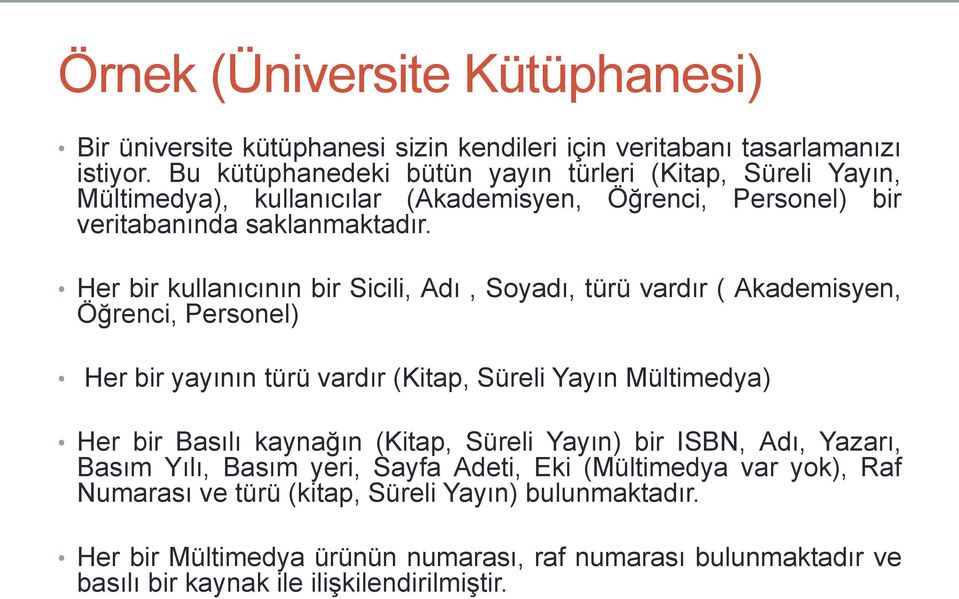 Örnek (Üniversite Kütüphanesi)

• Bir üniversite kütüphanesi sizin kendileri için veritabanı tasarlamanızı istiyor. Bu kütüphanedeki bütün yayın türleri (Kitap, Süreli Yayın, Mültimedya), kullanıcılar (Akademisyen, Öğrenci, Personel) bir veritabanında saklanmaktadır.

• Her bir kullanıcının bir Sicili, Adı , Soyadı, türü vardır ( Akademisyen, Öğrenci, Personel)

• Her bir yayının türü vardır (Kitap, Süreli Yayın Mültimedya)

• Her bir Basılı kaynağın (Kitap, Süreli Yayın) bir ISBN, Adı, Yazarı, Basım Yılı, Basım yeri, Sayfa Adeti, Eki (Mültimedya var yok), Raf Numarası ve türü (kitap, Süreli Yayın) bulunmaktadır.

• Her bir Mültimedya ürünün numarası, raf numarası bulunmaktadır ve basılı bir kaynak ile ilişkilendirilmiştir.